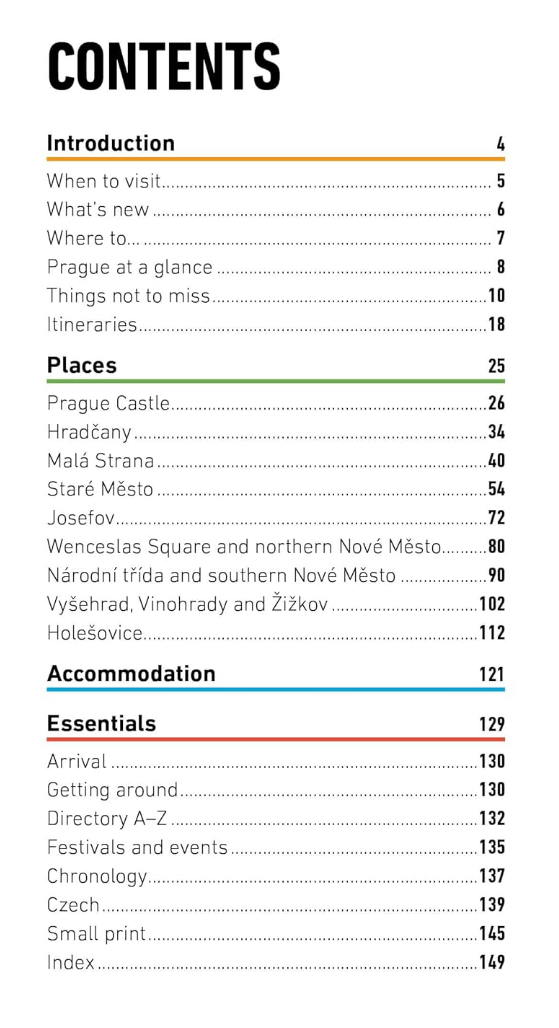 CONTENTS

Introduction 4

When to visit 5
What's new 6
Where to... 7
Prague at a glance 8
Things not to miss 10
Itineraries 18

Places 25

Prague Castle 26
Hradčany 34
Malá Strana 40
Staré Město 54
Josefov 72
Wenceslas Square and northern Nové Město 80
Národní třída and southern Nové Město 90
Vyšehrad, Vinohrady and Žižkov 102
Holešovice 112

Accommodation 121

Essentials 129

Arrival 130
Getting around 130
Directory A–Z 132
Festivals and events 135
Chronology 137
Czech 139
Small print 145
Index 149